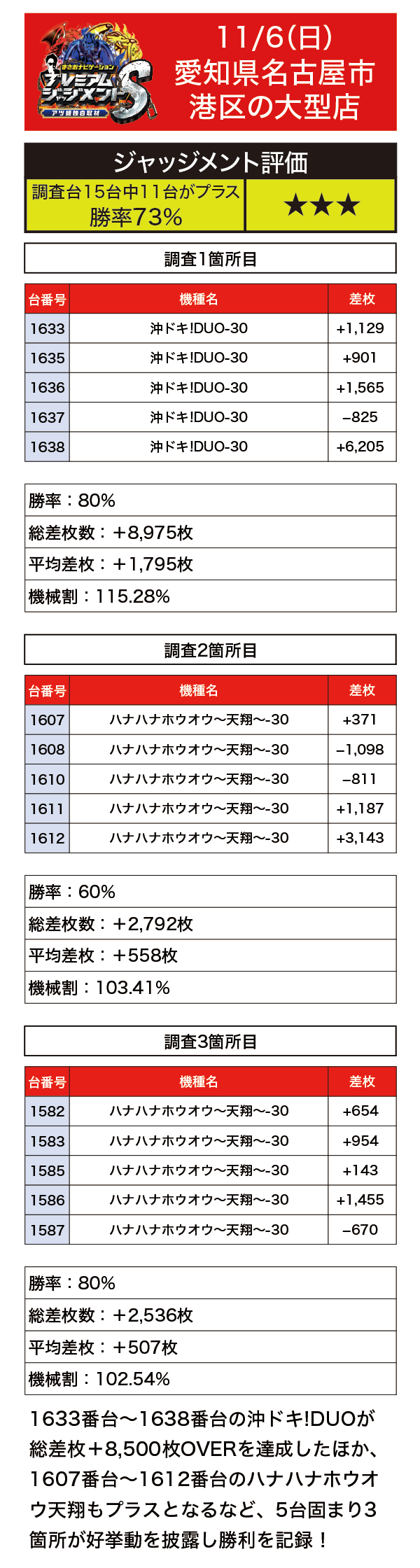 まさおナビゲーション
プレミアムジャッジメントS
アツ姫独自取材

11/6(日)
愛知県名古屋市
港区の大型店

ジャッジメント評価

調査台15台中11台がプラス
勝率73%

★★★

調査1箇所目

| 台番号 | 機種名 | 差枚 |
|---|---|---|
| 1633 | 沖ドキ!DUO-30 | +1,129 |
| 1635 | 沖ドキ!DUO-30 | +901 |
| 1636 | 沖ドキ!DUO-30 | +1,565 |
| 1637 | 沖ドキ!DUO-30 | −825 |
| 1638 | 沖ドキ!DUO-30 | +6,205 |

勝率：80%
総差枚数：＋8,975枚
平均差枚：＋1,795枚
機械割：115.28%

調査2箇所目

| 台番号 | 機種名 | 差枚 |
|---|---|---|
| 1607 | ハナハナホウオウ〜天翔〜-30 | +371 |
| 1608 | ハナハナホウオウ〜天翔〜-30 | −1,098 |
| 1610 | ハナハナホウオウ〜天翔〜-30 | −811 |
| 1611 | ハナハナホウオウ〜天翔〜-30 | +1,187 |
| 1612 | ハナハナホウオウ〜天翔〜-30 | +3,143 |

勝率：60%
総差枚数：＋2,792枚
平均差枚：＋558枚
機械割：103.41%

調査3箇所目

| 台番号 | 機種名 | 差枚 |
|---|---|---|
| 1582 | ハナハナホウオウ〜天翔〜-30 | +654 |
| 1583 | ハナハナホウオウ〜天翔〜-30 | +954 |
| 1585 | ハナハナホウオウ〜天翔〜-30 | +143 |
| 1586 | ハナハナホウオウ〜天翔〜-30 | +1,455 |
| 1587 | ハナハナホウオウ〜天翔〜-30 | −670 |

勝率：80%
総差枚数：＋2,536枚
平均差枚：＋507枚
機械割：102.54%

1633番台〜1638番台の沖ドキ!DUOが総差枚＋8,500枚OVERを達成したほか、1607番台〜1612番台のハナハナホウオウ天翔もプラスとなるなど、5台固まり3箇所が好挙動を披露し勝利を記録！